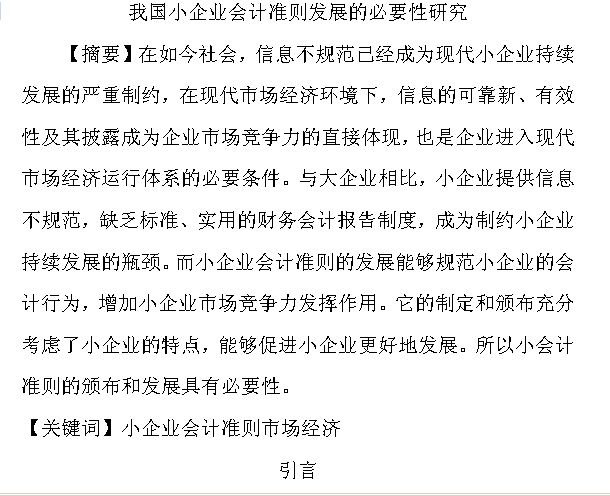 我国小企业会计准则发展的必要性研究

【摘要】在如今社会，信息不规范已经成为现代小企业持续发展的严重制约，在现代市场经济环境下，信息的可靠新、有效性及其披露成为企业市场竞争力的直接体现，也是企业进入现代市场经济运行体系的必要条件。与大企业相比，小企业提供信息不规范，缺乏标准、实用的财务会计报告制度，成为制约小企业持续发展的瓶颈。而小企业会计准则的发展能够规范小企业的会计行为，增加小企业市场竞争力发挥作用。它的制定和颁布充分考虑了小企业的特点，能够促进小企业更好地发展。所以小会计准则的颁布和发展具有必要性。

【关键词】小企业会计准则市场经济

引言